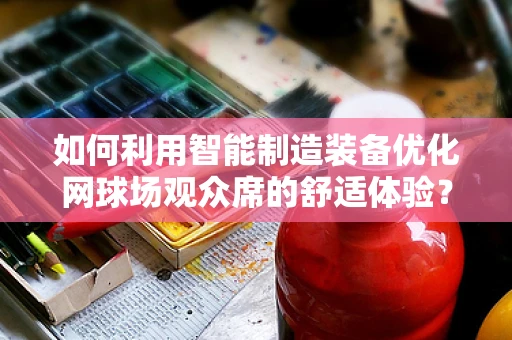 如何利用智能制造装备优化网球场观众席的舒适体验？